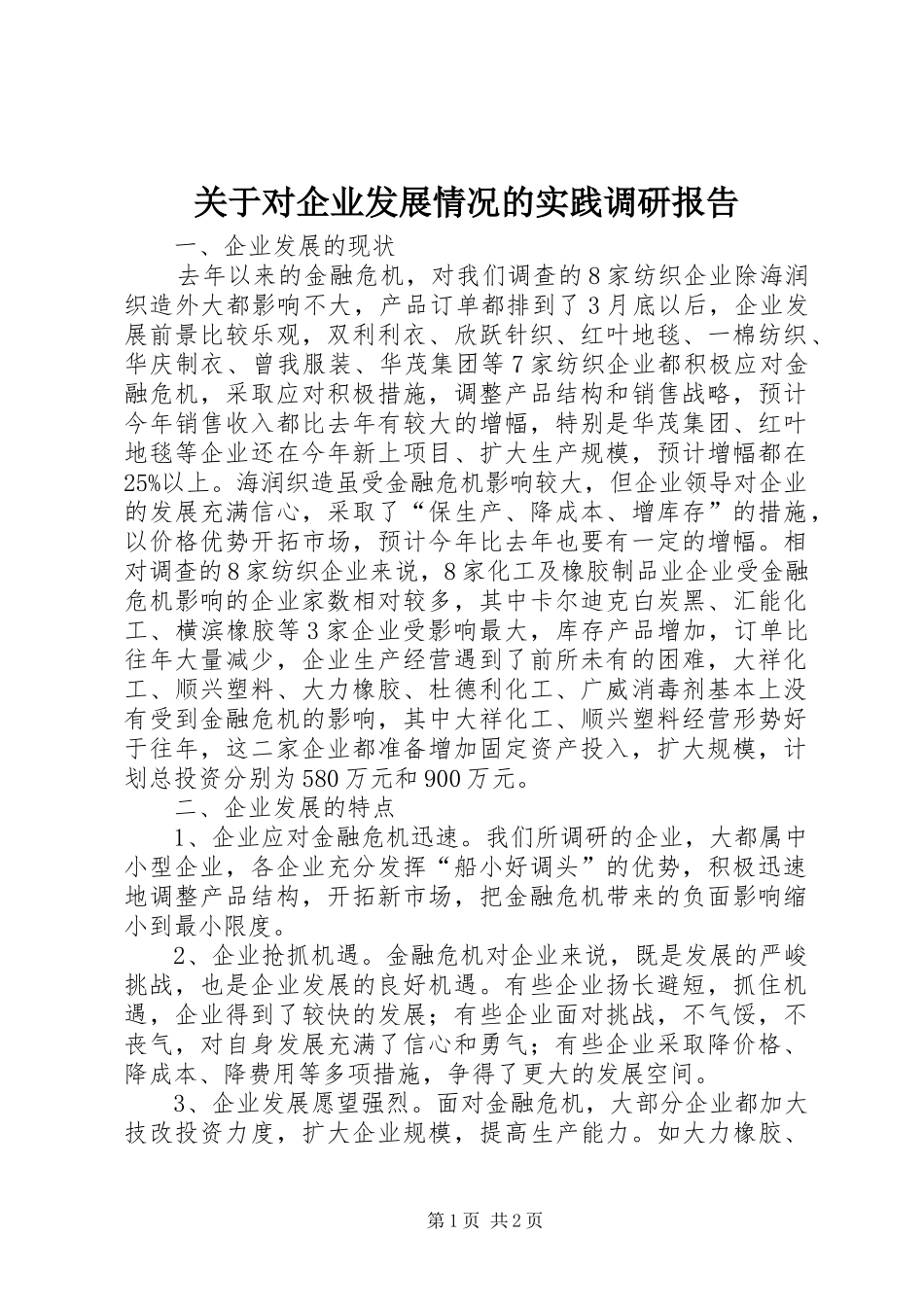 关于对企业发展情况的实践调研报告

一、企业发展的现状

去年以来的金融危机，对我们调查的8家纺织企业除海润织造外大都影响不大，产品订单都排到了3月底以后，企业发展前景比较乐观，双利利衣、欣跃针织、红叶地毯、一棉纺织、华庆制衣、曾我服装、华茂集团等7家纺织企业都积极应对金融危机，采取应对积极措施，调整产品结构和销售战略，预计今年销售收入都比去年有较大的增幅，特别是华茂集团、红叶地毯等企业还在今年新上项目、扩大生产规模，预计增幅都在25%以上。海润织造虽受金融危机影响较大，但企业领导对企业的发展充满信心，采取了“保生产、降成本、增库存”的措施，以价格优势开拓市场，预计今年比去年也要有一定的增幅。相对调查的8家纺织企业来说，8家化工及橡胶制品业企业受金融危机影响的企业家数相对较多，其中卡尔迪克白炭黑、汇能化工、横滨橡胶等3家企业受影响最大，库存产品增加，订单比往年大量减少，企业生产经营遇到了前所未有的困难，大祥化工、顺兴塑料、大力橡胶、杜德利化工、广威消毒剂基本上没有受到金融危机的影响，其中大祥化工、顺兴塑料经营形势好于往年，这二家企业都准备增加固定资产投入，扩大规模，计划总投资分别为580万元和900万元。

二、企业发展的特点

1、企业应对金融危机迅速。我们所调研的企业，大都属中小型企业，各企业充分发挥“船小好调头”的优势，积极迅速地调整产品结构，开拓新市场，把金融危机带来的负面影响缩小到最小限度。

2、企业抢抓机遇。金融危机对企业来说，既是发展的严峻挑战，也是企业发展的良好机遇。有些企业扬长避短，抓住机遇，企业得到了较快的发展；有些企业面对挑战，不气馁，不丧气，对自身发展充满了信心和勇气；有些企业采取降价格、降成本、降费用等多项措施，争得了更大的发展空间。

3、企业发展愿望强烈。面对金融危机，大部分企业都加大技改投资力度，扩大企业规模，提高生产能力。如大力橡胶、

第1页 共2页